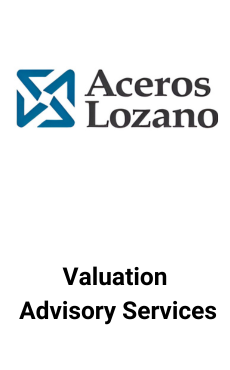 Aceros Lozano

Valuation Advisory Services